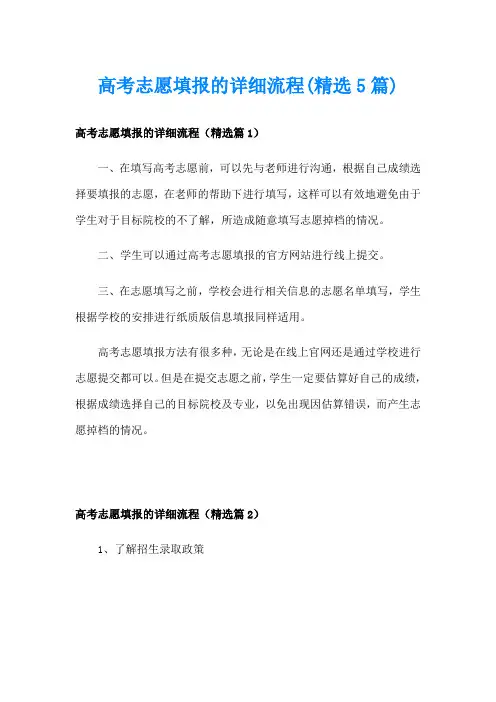 高考志愿填报的详细流程(精选5篇)

高考志愿填报的详细流程（精选篇1）

一、在填写高考志愿前，可以先与老师进行沟通，根据自己成绩选择要填报的志愿，在老师的帮助下进行填写，这样可以有效地避免由于学生对于目标院校的不了解，所造成随意填写志愿掉档的情况。

二、学生可以通过高考志愿填报的官方网站进行线上提交。

三、在志愿填写之前，学校会进行相关信息的志愿名单填写，学生根据学校的安排进行纸质版信息填报同样适用。

高考志愿填报方法有很多种，无论是在线上官网还是通过学校进行志愿提交都可以。但是在提交志愿之前，学生一定要估算好自己的成绩，根据成绩选择自己的目标院校及专业，以免出现因估算错误，而产生志愿掉档的情况。

高考志愿填报的详细流程（精选篇2）

1、了解招生录取政策